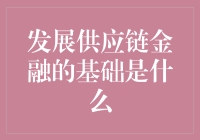 发展供应链金融的基础是什么